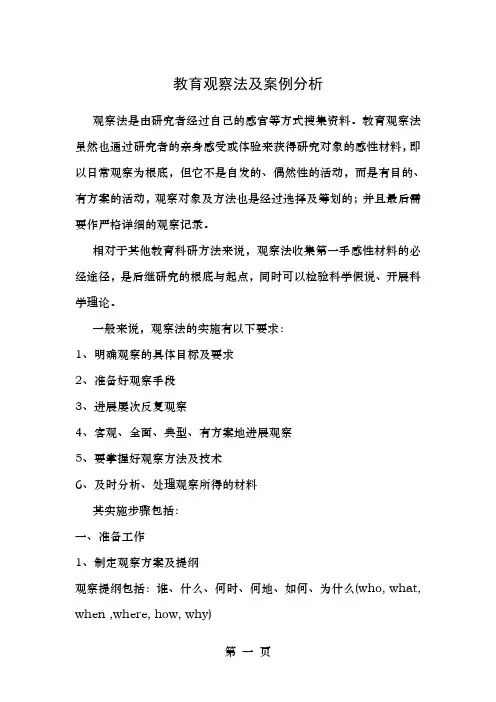 教育观察法及案例分析

观察法是由研究者经过自己的感官等方式搜集资料。教育观察法虽然也通过研究者的亲身感受或体验来获得研究对象的感性材料，即以日常观察为根底，但它不是自发的、偶然性的活动，而是有目的、有方案的活动，观察对象及方法也是经过选择及筹划的；并且最后需要作严格详细的观察记录。

相对于其他教育科研方法来说，观察法收集第一手感性材料的必经途径，是后继研究的根底与起点，同时可以检验科学假说、开展科学理论。

一般来说，观察法的实施有以下要求：

1、明确观察的具体目标及要求

2、准备好观察手段

3、进展屡次反复观察

4、客观、全面、典型、有方案地进展观察

5、要掌握好观察方法及技术

6、及时分析、处理观察所得的材料

其实施步骤包括：

一、准备工作

1、制定观察方案及提纲

观察提纲包括：谁、什么、何时、何地、如何、为什么(who, what, when ,where, how, why)

第 一 页